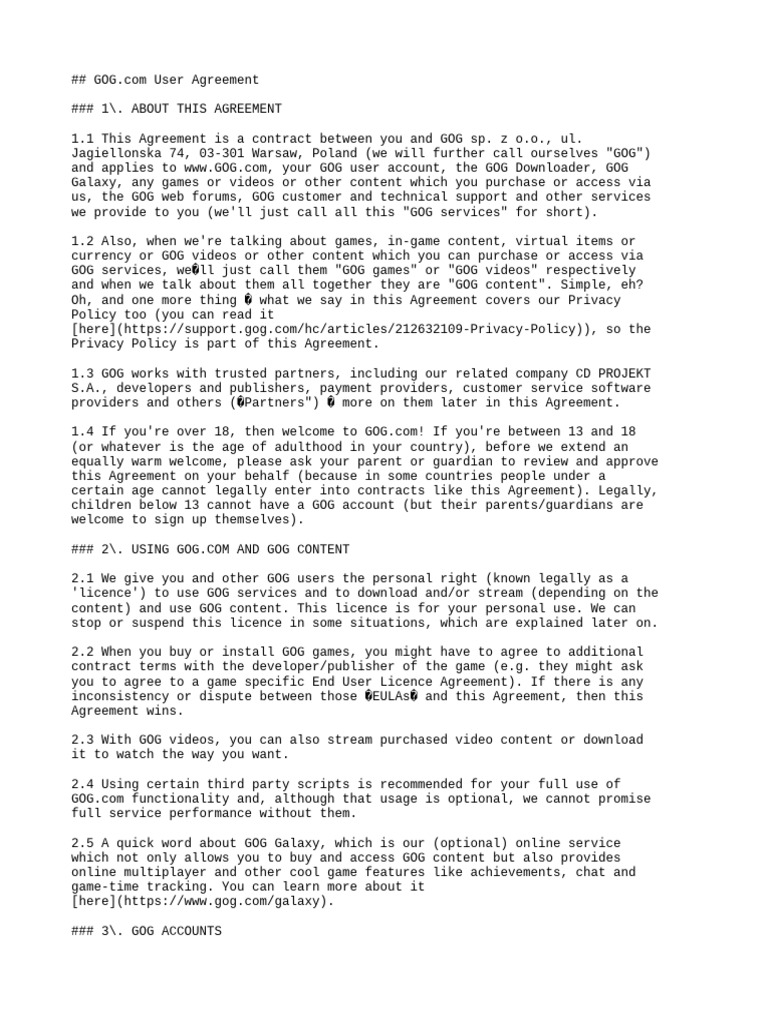 ## GOG.com User Agreement

### 1\. ABOUT THIS AGREEMENT

1.1 This Agreement is a contract between you and GOG sp. z o.o., ul. Jagiellonska 74, 03-301 Warsaw, Poland (we will further call ourselves "GOG") and applies to www.GOG.com, your GOG user account, the GOG Downloader, GOG Galaxy, any games or videos or other content which you purchase or access via us, the GOG web forums, GOG customer and technical support and other services we provide to you (we'll just call all this "GOG services" for short).

1.2 Also, when we're talking about games, in-game content, virtual items or currency or GOG videos or other content which you can purchase or access via GOG services, we�ll just call them "GOG games" or "GOG videos" respectively and when we talk about them all together they are "GOG content". Simple, eh? Oh, and one more thing � what we say in this Agreement covers our Privacy Policy too (you can read it [here](https://support.gog.com/hc/articles/212632109-Privacy-Policy)), so the Privacy Policy is part of this Agreement.

1.3 GOG works with trusted partners, including our related company CD PROJEKT S.A., developers and publishers, payment providers, customer service software providers and others (�Partners") � more on them later in this Agreement.

1.4 If you're over 18, then welcome to GOG.com! If you're between 13 and 18 (or whatever is the age of adulthood in your country), before we extend an equally warm welcome, please ask your parent or guardian to review and approve this Agreement on your behalf (because in some countries people under a certain age cannot legally enter into contracts like this Agreement). Legally, children below 13 cannot have a GOG account (but their parents/guardians are welcome to sign up themselves).

### 2\. USING GOG.COM AND GOG CONTENT

2.1 We give you and other GOG users the personal right (known legally as a 'licence') to use GOG services and to download and/or stream (depending on the content) and use GOG content. This licence is for your personal use. We can stop or suspend this licence in some situations, which are explained later on.

2.2 When you buy or install GOG games, you might have to agree to additional contract terms with the developer/publisher of the game (e.g. they might ask you to agree to a game specific End User Licence Agreement). If there is any inconsistency or dispute between those �EULAs� and this Agreement, then this Agreement wins.

2.3 With GOG videos, you can also stream purchased video content or download it to watch the way you want.

2.4 Using certain third party scripts is recommended for your full use of GOG.com functionality and, although that usage is optional, we cannot promise full service performance without them.

2.5 A quick word about GOG Galaxy, which is our (optional) online service which not only allows you to buy and access GOG content but also provides online multiplayer and other cool game features like achievements, chat and game-time tracking. You can learn more about it [here](https://www.gog.com/galaxy).

### 3\. GOG ACCOUNTS